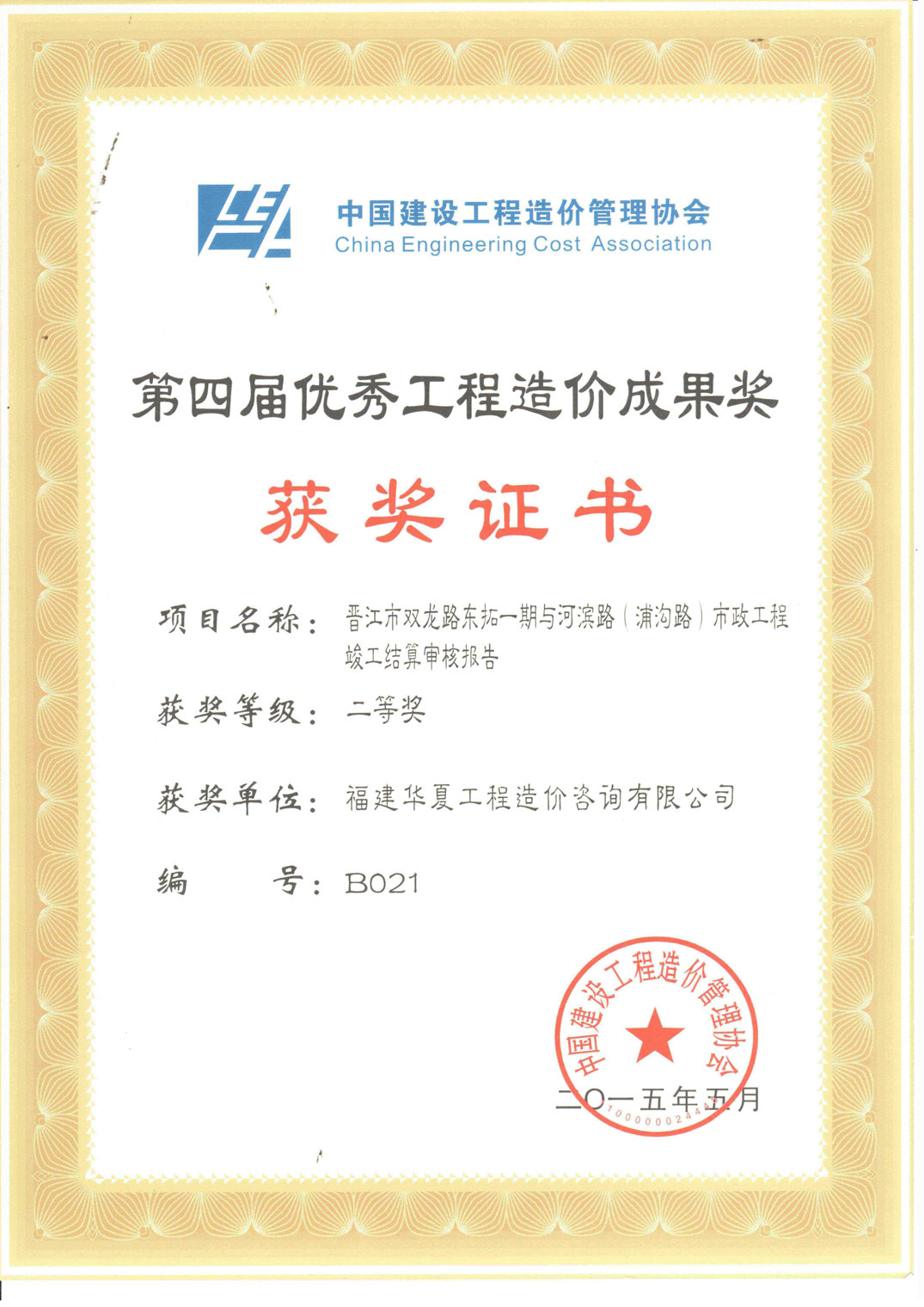 中国建设工程造价管理协会
China Engineering Cost Association

第四届优秀工程造价成果奖

获奖证书

项目名称：晋江市双龙路东拓一期与河滨路（浦沟路）市政工程竣工结算审核报告

获奖等级：二等奖

获奖单位：福建华夏工程造价咨询有限公司

编　　号：B021

中国建设工程造价管理协会
1000000244

二〇一五年五月